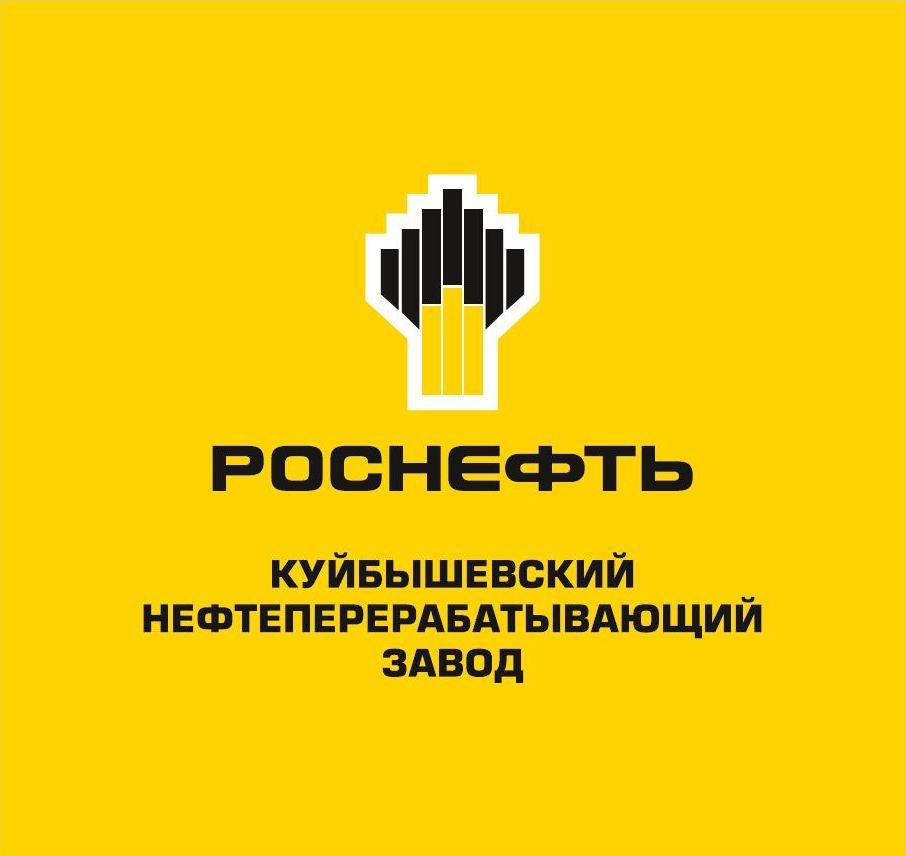 РОСНЕФТЬ

КУЙБЫШЕВСКИЙ НЕФТЕПЕРЕРАБАТЫВАЮЩИЙ ЗАВОД